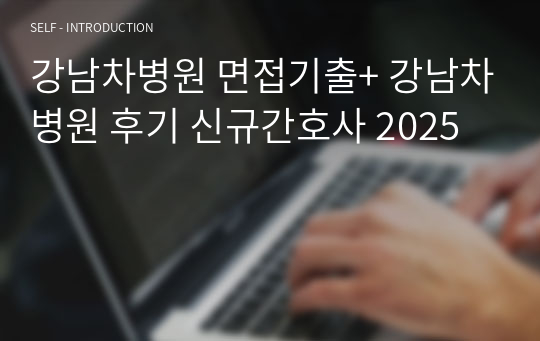 SELF - INTRODUCTION

강남차병원 면접기출+ 강남차병원 후기 신규간호사 2025